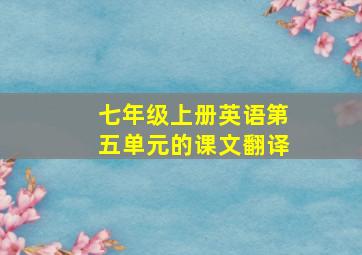 七年级上册英语第五单元的课文翻译